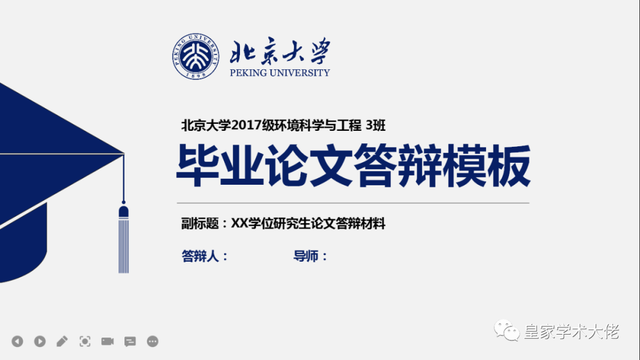 PEKING UNIVERSITY 1898

北京大学
PEKING UNIVERSITY

北京大学2017级环境科学与工程 3班

毕业论文答辩模板

副标题：XX学位研究生论文答辩材料

答辩人：　　导师：

皇家学术大佬